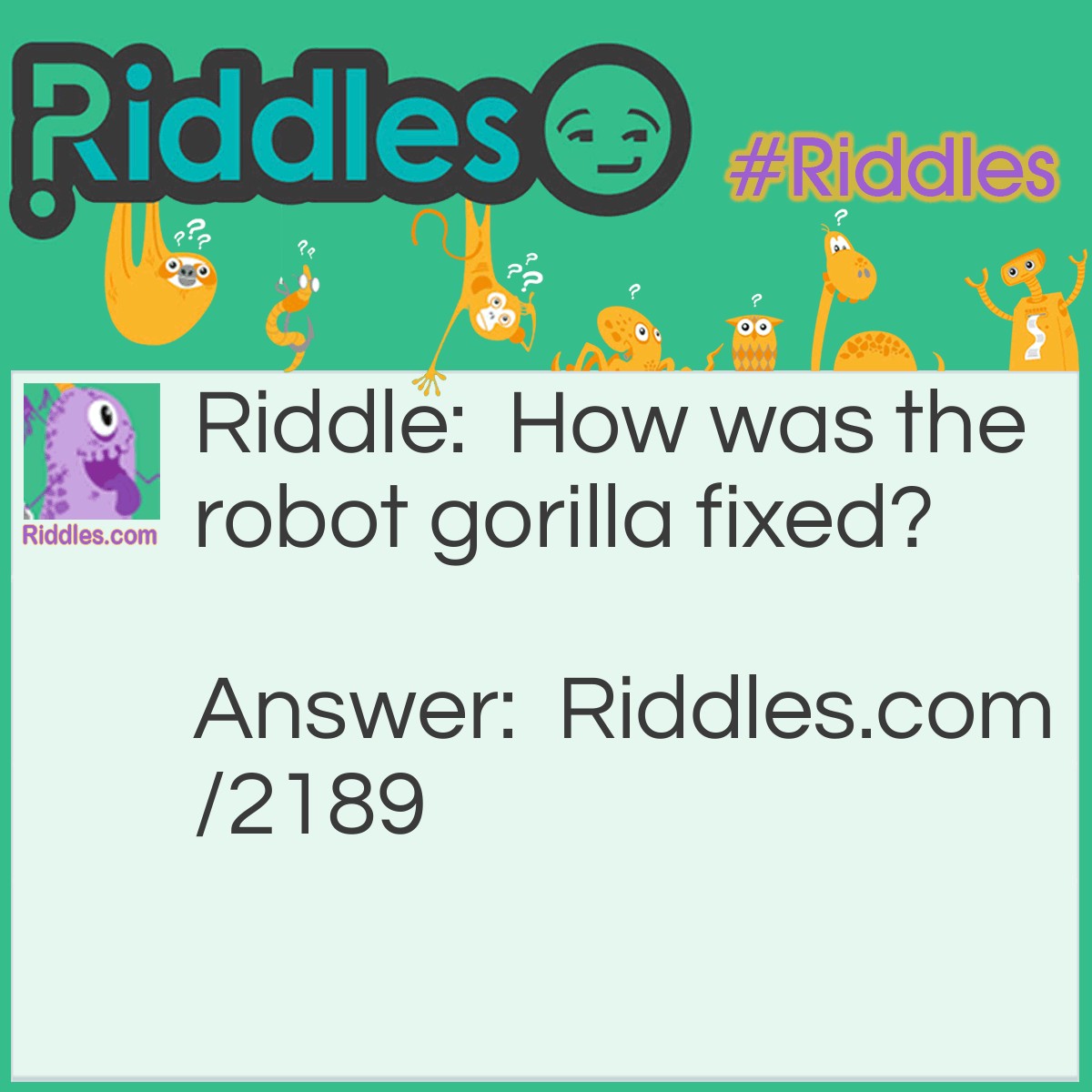 Riddles

#Riddles

Riddles.com

Riddle: How was the robot gorilla fixed?

Answer: Riddles.com/2189